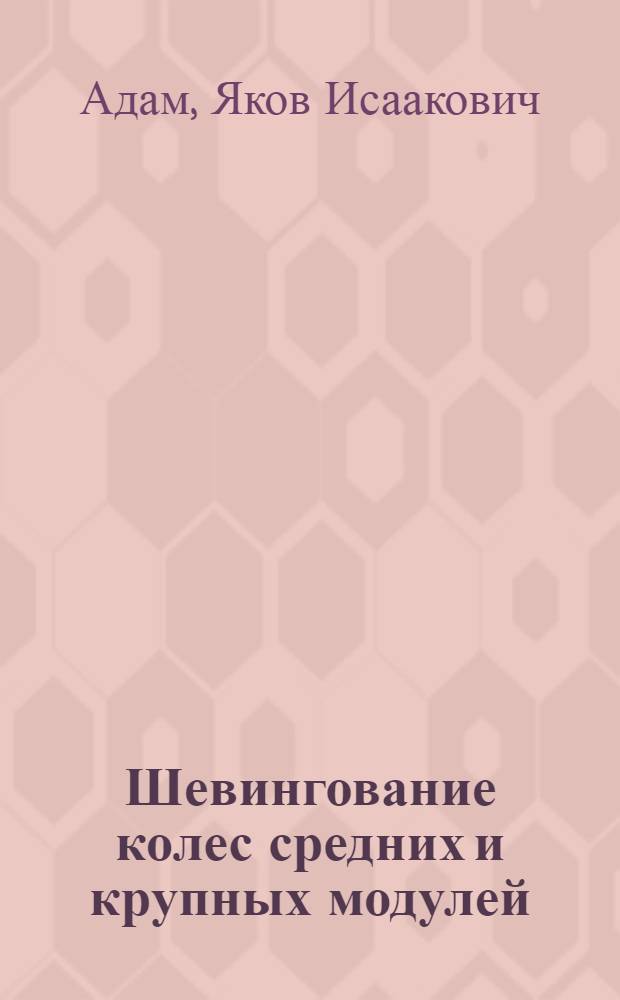 Адам, Яков Исаакович

Шевингование колес средних и крупных модулей